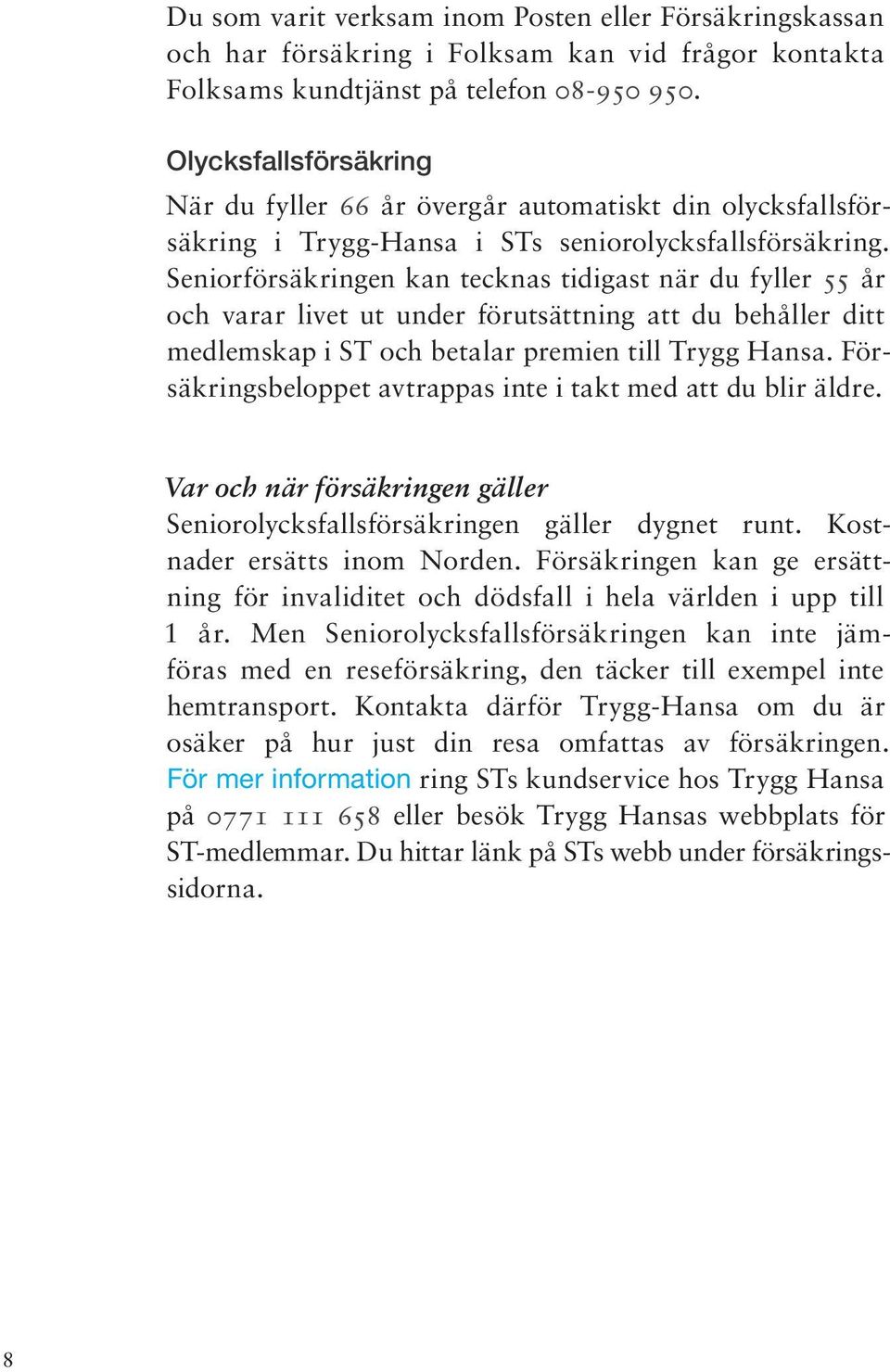 Du som varit verksam inom Posten eller Försäkringskassan och har försäkring i Folksam kan vid frågor kontakta Folksams kundtjänst på telefon 08-950 950.

Olycksfallsförsäkring
När du fyller 66 år övergår automatiskt din olycksfallsförsäkring i Trygg-Hansa i STs seniorolycksfallsförsäkring. Seniorförsäkringen kan tecknas tidigast när du fyller 55 år och varar livet ut under förutsättning att du behåller ditt medlemskap i ST och betalar premien till Trygg Hansa. Försäkringsbeloppet avtrappas inte i takt med att du blir äldre.

Var och när försäkringen gäller
Seniorolycksfallsförsäkringen gäller dygnet runt. Kostnader ersätts inom Norden. Försäkringen kan ge ersättning för invaliditet och dödsfall i hela världen i upp till 1 år. Men Seniorolycksfallsförsäkringen kan inte jämföras med en reseförsäkring, den täcker till exempel inte hemtransport. Kontakta därför Trygg-Hansa om du är osäker på hur just din resa omfattas av försäkringen. För mer information ring STs kundservice hos Trygg Hansa på 0771 111 658 eller besök Trygg Hansas webbplats för ST-medlemmar. Du hittar länk på STs webb under försäkringssidorna.

8